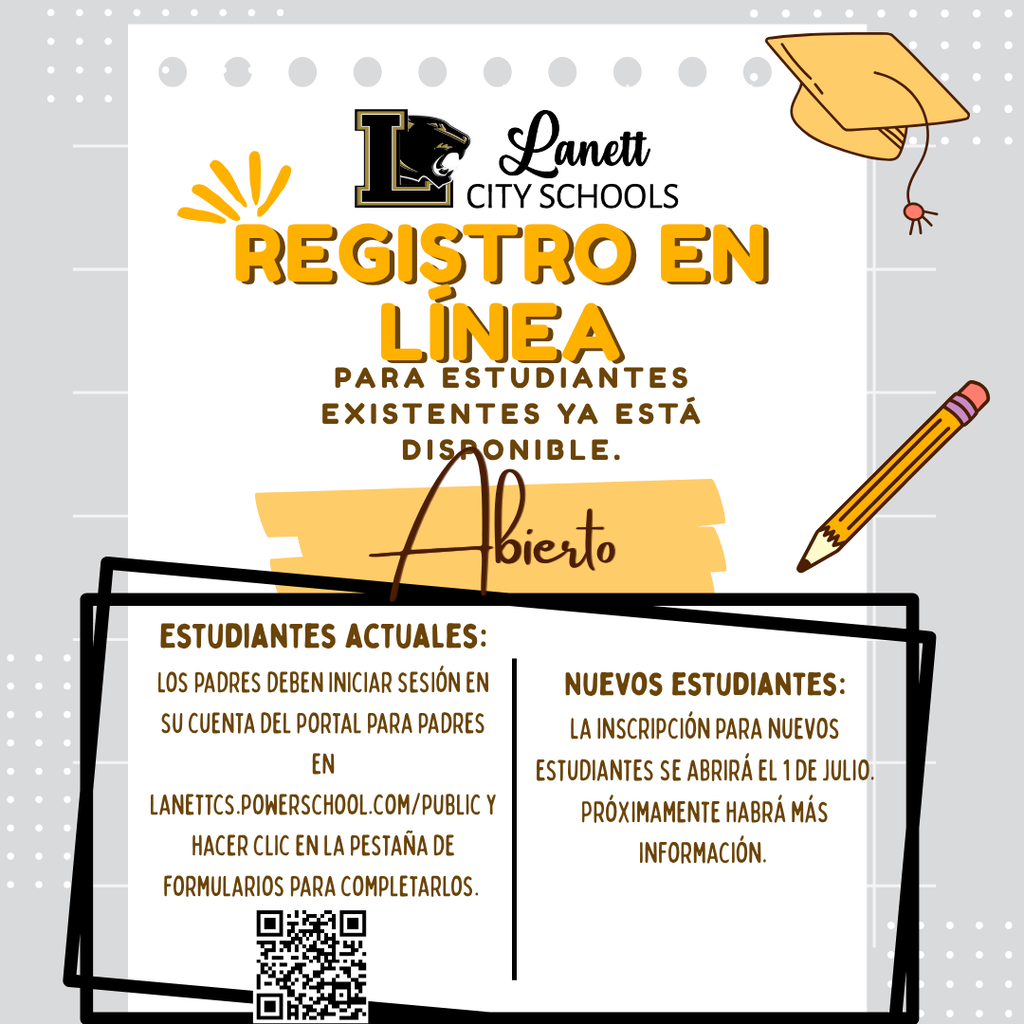 L Lanett CITY SCHOOLS

REGISTRO EN LÍNEA

PARA ESTUDIANTES EXISTENTES YA ESTÁ DISPONIBLE.

Abierto

ESTUDIANTES ACTUALES:

LOS PADRES DEBEN INICIAR SESIÓN EN SU CUENTA DEL PORTAL PARA PADRES EN LANETTCS.POWERSCHOOL.COM/PUBLIC Y HACER CLIC EN LA PESTAÑA DE FORMULARIOS PARA COMPLETARLOS.

NUEVOS ESTUDIANTES:

LA INSCRIPCIÓN PARA NUEVOS ESTUDIANTES SE ABRIRÁ EL 1 DE JULIO. PRÓXIMAMENTE HABRÁ MÁS INFORMACIÓN.